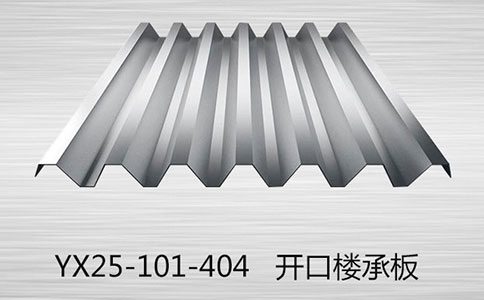 YX25-101-404 开口楼承板